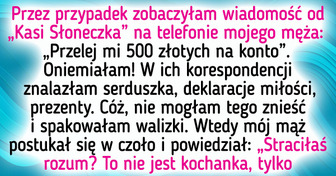 Przez przypadek zobaczyłam wiadomość od „Kasi Słoneczka” na telefonie mojego męża: „Przelej mi 500 złotych na konto”. Oniemiałam! W ich korespondencji znalazłam serduszka, deklaracje miłości, prezenty. Cóż, nie mogłam tego znieść i spakowałam walizki. Wtedy mój mąż postukał się w czoło i powiedział: „Straciłaś rozum? To nie jest kochanka, tylko